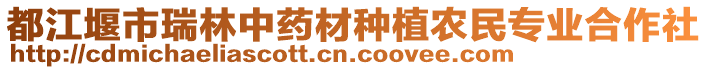 都江堰市瑞林中药材种植农民专业合作社
http://cdmichaeliascott.cn.coovee.com